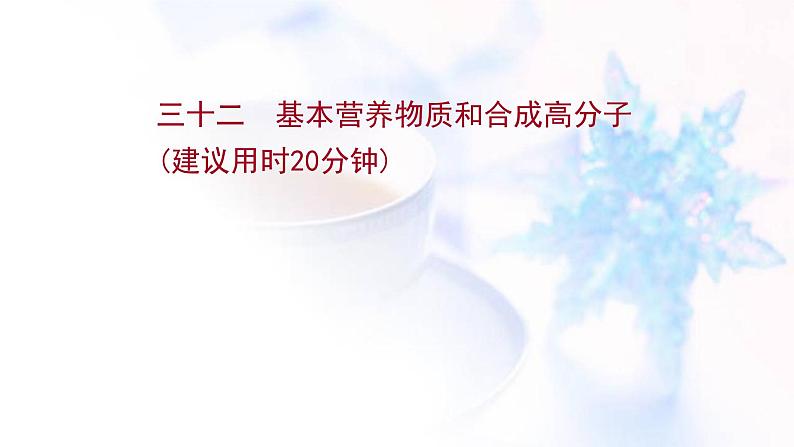 三十二　基本营养物质和合成高分子
(建议用时20分钟)